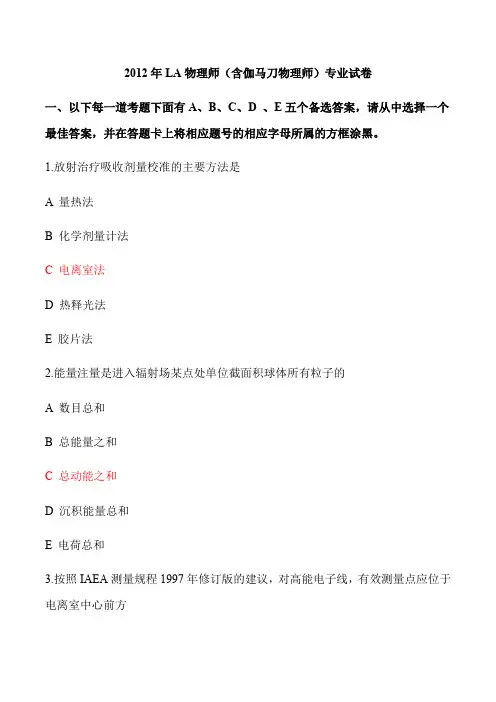 2012 年 LA 物理师（含伽马刀物理师）专业试卷

一、以下每一道考题下面有 A、B、C、D 、E 五个备选答案，请从中选择一个最佳答案，并在答题卡上将相应题号的相应字母所属的方框涂黑。

1.放射治疗吸收剂量校准的主要方法是

A 量热法

B 化学剂量计法

C 电离室法

D 热释光法

E 胶片法

2.能量注量是进入辐射场某点处单位截面积球体所有粒子的

A 数目总和

B 总能量之和

C 总动能之和

D 沉积能量总和

E 电荷总和

3.按照 IAEA 测量规程 1997 年修订版的建议，对高能电子线，有效测量点应位于电离室中心前方